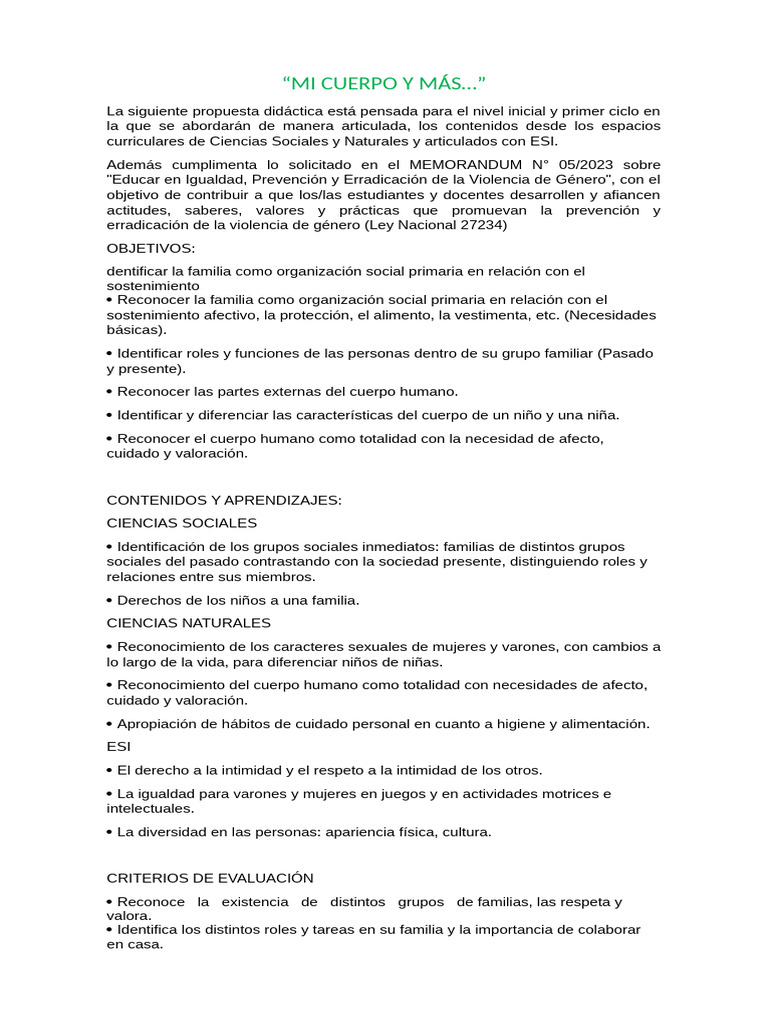 “MI CUERPO Y MÁS…”

La siguiente propuesta didáctica está pensada para el nivel inicial y primer ciclo en la que se abordarán de manera articulada, los contenidos desde los espacios curriculares de Ciencias Sociales y Naturales y articulados con ESI.

Además cumplimenta lo solicitado en el MEMORANDUM N° 05/2023 sobre "Educar en Igualdad, Prevención y Erradicación de la Violencia de Género", con el objetivo de contribuir a que los/las estudiantes y docentes desarrollen y afiancen actitudes, saberes, valores y prácticas que promuevan la prevención y erradicación de la violencia de género (Ley Nacional 27234)

OBJETIVOS:

dentificar la familia como organización social primaria en relación con el sostenimiento
• Reconocer la familia como organización social primaria en relación con el sostenimiento afectivo, la protección, el alimento, la vestimenta, etc. (Necesidades básicas).

• Identificar roles y funciones de las personas dentro de su grupo familiar (Pasado y presente).

• Reconocer las partes externas del cuerpo humano.

• Identificar y diferenciar las características del cuerpo de un niño y una niña.

• Reconocer el cuerpo humano como totalidad con la necesidad de afecto, cuidado y valoración.

CONTENIDOS Y APRENDIZAJES:

CIENCIAS SOCIALES

• Identificación de los grupos sociales inmediatos: familias de distintos grupos sociales del pasado contrastando con la sociedad presente, distinguiendo roles y relaciones entre sus miembros.

• Derechos de los niños a una familia.

CIENCIAS NATURALES

• Reconocimiento de los caracteres sexuales de mujeres y varones, con cambios a lo largo de la vida, para diferenciar niños de niñas.

• Reconocimiento del cuerpo humano como totalidad con necesidades de afecto, cuidado y valoración.

• Apropiación de hábitos de cuidado personal en cuanto a higiene y alimentación.

ESI

• El derecho a la intimidad y el respeto a la intimidad de los otros.

• La igualdad para varones y mujeres en juegos y en actividades motrices e intelectuales.

• La diversidad en las personas: apariencia física, cultura.

CRITERIOS DE EVALUACIÓN

• Reconoce la existencia de distintos grupos de familias, las respeta y valora.
• Identifica los distintos roles y tareas en su familia y la importancia de colaborar en casa.